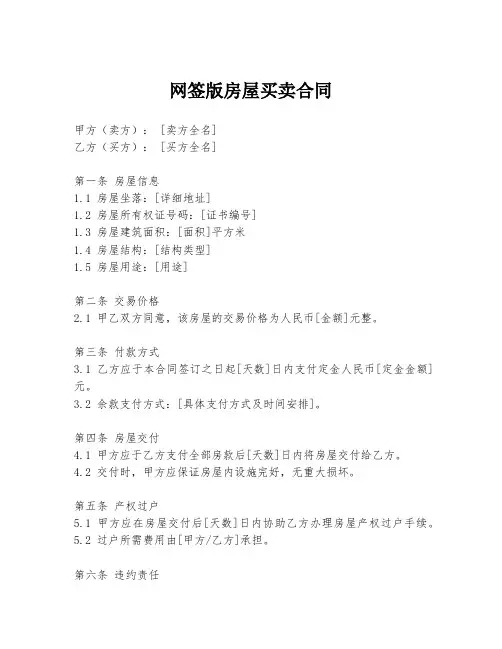 网签版房屋买卖合同

甲方（卖方）：[卖方全名]
乙方（买方）：[买方全名]

第一条 房屋信息
1.1 房屋坐落：[详细地址]
1.2 房屋所有权证号码：[证书编号]
1.3 房屋建筑面积：[面积]平方米
1.4 房屋结构：[结构类型]
1.5 房屋用途：[用途]

第二条 交易价格
2.1 甲乙双方同意，该房屋的交易价格为人民币[金额]元整。

第三条 付款方式
3.1 乙方应于本合同签订之日起[天数]日内支付定金人民币[定金金额]元。
3.2 余款支付方式：[具体支付方式及时间安排]。

第四条 房屋交付
4.1 甲方应于乙方支付全部房款后[天数]日内将房屋交付给乙方。
4.2 交付时，甲方应保证房屋内设施完好，无重大损坏。

第五条 产权过户
5.1 甲方应在房屋交付后[天数]日内协助乙方办理房屋产权过户手续。
5.2 过户所需费用由[甲方/乙方]承担。

第六条 违约责任